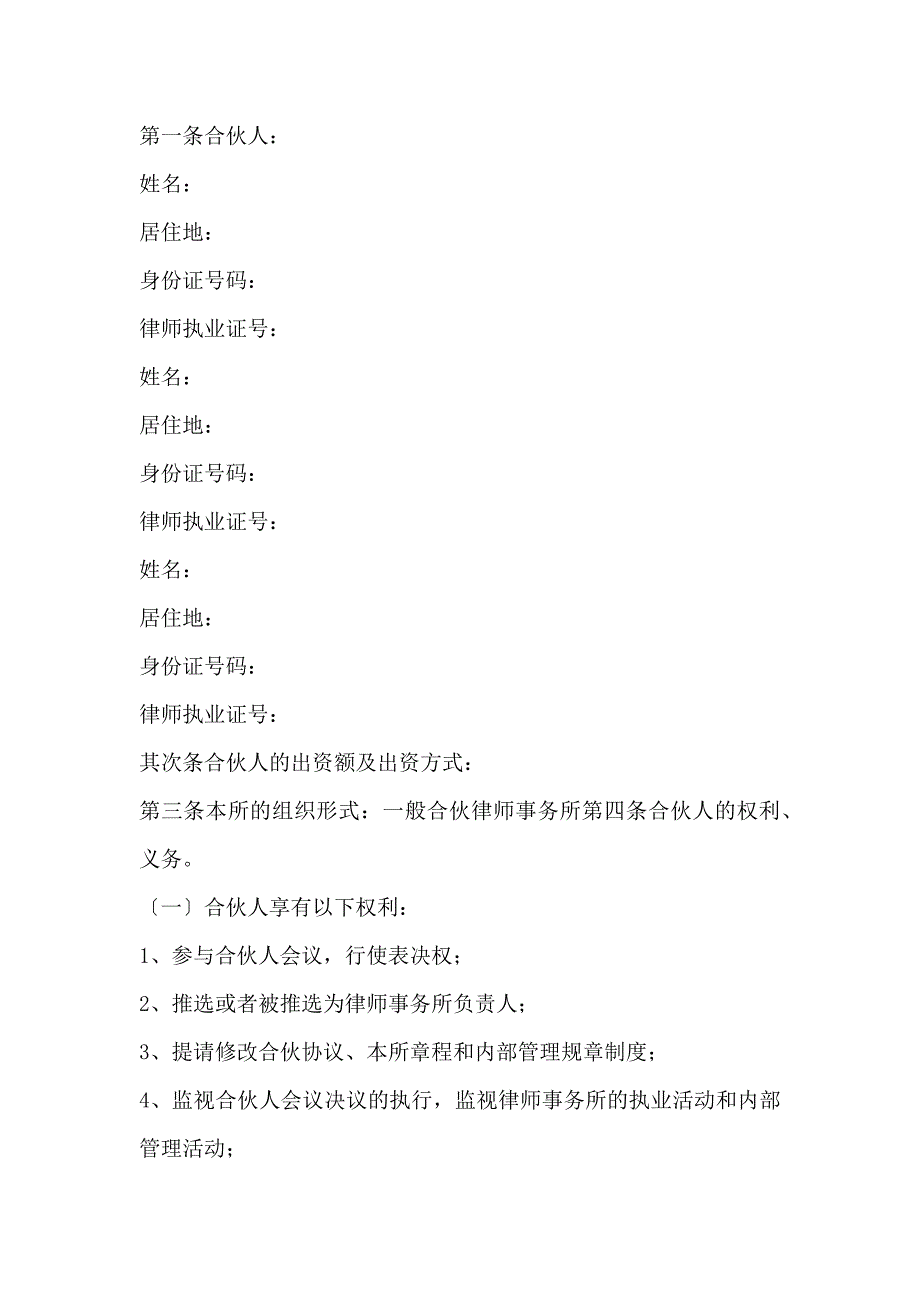 第一条合伙人：

姓名：

居住地：

身份证号码：

律师执业证号：

姓名：

居住地：

身份证号码：

律师执业证号：

姓名：

居住地：

身份证号码：

律师执业证号：

其次条合伙人的出资额及出资方式：

第三条本所的组织形式：一般合伙律师事务所第四条合伙人的权利、义务。

〔一〕合伙人享有以下权利：

1、参与合伙人会议，行使表决权；

2、推选或者被推选为律师事务所负责人；

3、提请修改合伙协议、本所章程和内部管理规章制度；

4、监视合伙人会议决议的执行，监视律师事务所的执业活动和内部管理活动；